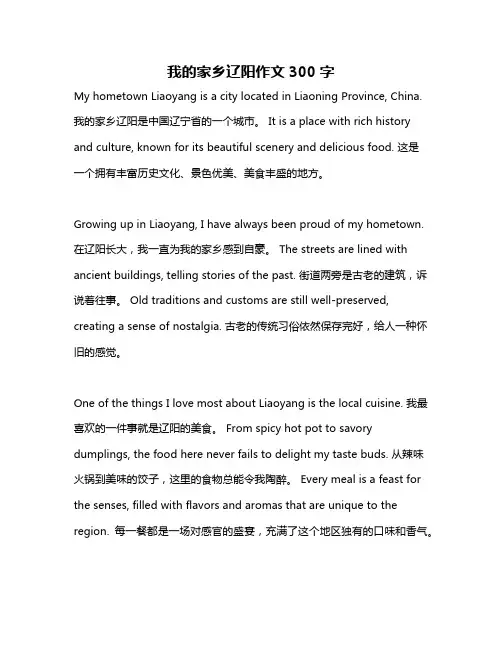 我的家乡辽阳作文 300 字

My hometown Liaoyang is a city located in Liaoning Province, China. 我的家乡辽阳是中国辽宁省的一个城市。 It is a place with rich history and culture, known for its beautiful scenery and delicious food. 这是一个拥有丰富历史文化、景色优美、美食丰盛的地方。

Growing up in Liaoyang, I have always been proud of my hometown. 在辽阳长大，我一直为我的家乡感到自豪。 The streets are lined with ancient buildings, telling stories of the past. 街道两旁是古老的建筑，诉说着往事。 Old traditions and customs are still well-preserved, creating a sense of nostalgia. 古老的传统习俗依然保存完好，给人一种怀旧的感觉。

One of the things I love most about Liaoyang is the local cuisine. 我最喜欢的一件事就是辽阳的美食。 From spicy hot pot to savory dumplings, the food here never fails to delight my taste buds. 从辣味火锅到美味的饺子，这里的食物总能令我陶醉。 Every meal is a feast for the senses, filled with flavors and aromas that are unique to the region. 每一餐都是一场对感官的盛宴，充满了这个地区独有的口味和香气。